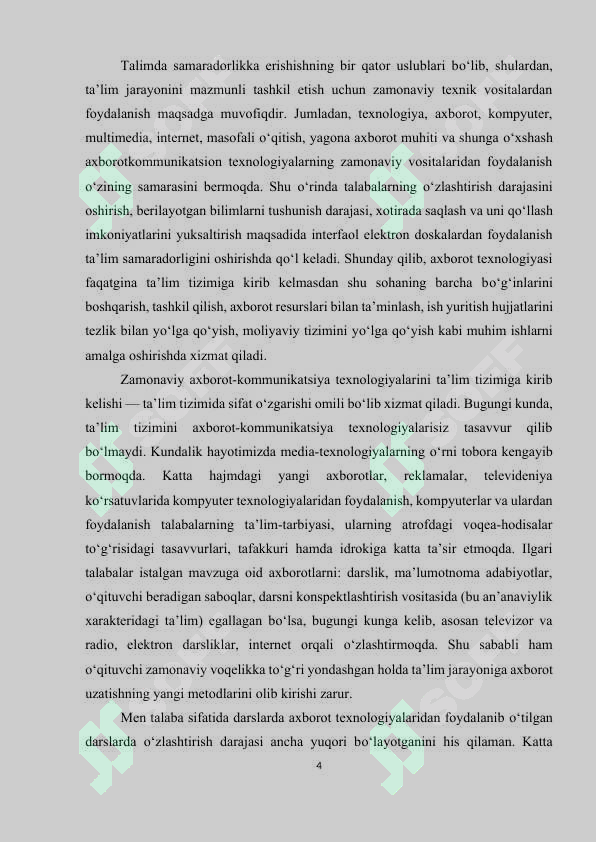 Talimda samaradorlikka erishishning bir qator uslublari bo‘lib, shulardan, ta’lim jarayonini mazmunli tashkil etish uchun zamonaviy texnik vositalardan foydalanish maqsadga muvofiqdir. Jumladan, texnologiya, axborot, kompyuter, multimedia, internet, masofali o‘qitish, yagona axborot muhiti va shunga o‘xshash axborotkommunikatsion texnologiyalarning zamonaviy vositalaridan foydalanish o‘zining samarasini bermoqda. Shu o‘rinda talabalarning o‘zlashtirish darajasini oshirish, berilayotgan bilimlarni tushunish darajasi, xotirada saqlash va uni qo‘llash imkoniyatlarini yuksaltirish maqsadida interfaol elektron doskalardan foydalanish ta’lim samaradorligini oshirishda qo‘l keladi. Shunday qilib, axborot texnologiyasi faqatgina ta’lim tizimiga kirib kelmasdan shu sohaning barcha bo‘g‘inlarini boshqarish, tashkil qilish, axborot resurslari bilan ta’minlash, ish yuritish hujjatlarini tezlik bilan yo‘lga qo‘yish, moliyaviy tizimini yo‘lga qo‘yish kabi muhim ishlarni amalga oshirishda xizmat qiladi.

Zamonaviy axborot-kommunikatsiya texnologiyalarini ta’lim tizimiga kirib kelishi — ta’lim tizimida sifat o‘zgarishi omili bo‘lib xizmat qiladi. Bugungi kunda, ta’lim tizimini axborot-kommunikatsiya texnologiyalarisiz tasavvur qilib bo‘lmaydi. Kundalik hayotimizda media-texnologiyalarning o‘rni tobora kengayib bormoqda. Katta hajmdagi yangi axborotlar, reklamalar, televideniya ko‘rsatuvlarida kompyuter texnologiyalaridan foydalanish, kompyuterlar va ulardan foydalanish talabalarning ta’lim-tarbiyasi, ularning atrofdagi voqea-hodisalar to‘g‘risidagi tasavvurlari, tafakkuri hamda idrokiga katta ta’sir etmoqda. Ilgari talabalar istalgan mavzuga oid axborotlarni: darslik, ma’lumotnoma adabiyotlar, o‘qituvchi beradigan saboqlar, darsni konspektlashtirish vositasida (bu an’anaviylik xarakteridagi ta’lim) egallagan bo‘lsa, bugungi kunga kelib, asosan televizor va radio, elektron darsliklar, internet orqali o‘zlashtirmoqda. Shu sababli ham o‘qituvchi zamonaviy voqelikka to‘g‘ri yondashgan holda ta’lim jarayoniga axborot uzatishning yangi metodlarini olib kirishi zarur.

Men talaba sifatida darslarda axborot texnologiyalaridan foydalanib o‘tilgan darslarda o‘zlashtirish darajasi ancha yuqori bo‘layotganini his qilaman. Katta

4